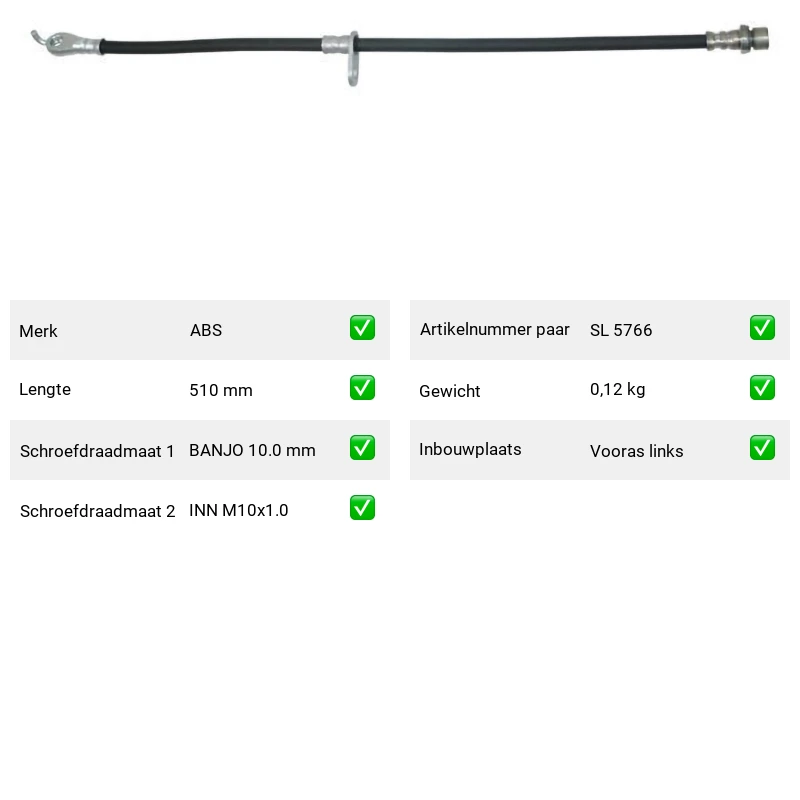 Merk ABS ☑

Lengte 510 mm ☑

Schroefdraadmaat 1 BANJO 10.0 mm ☑

Schroefdraadmaat 2 INN M10x1.0 ☑

Artikelnummer paar SL 5766 ☑

Gewicht 0,12 kg ☑

Inbouwplaats Vooras links ☑